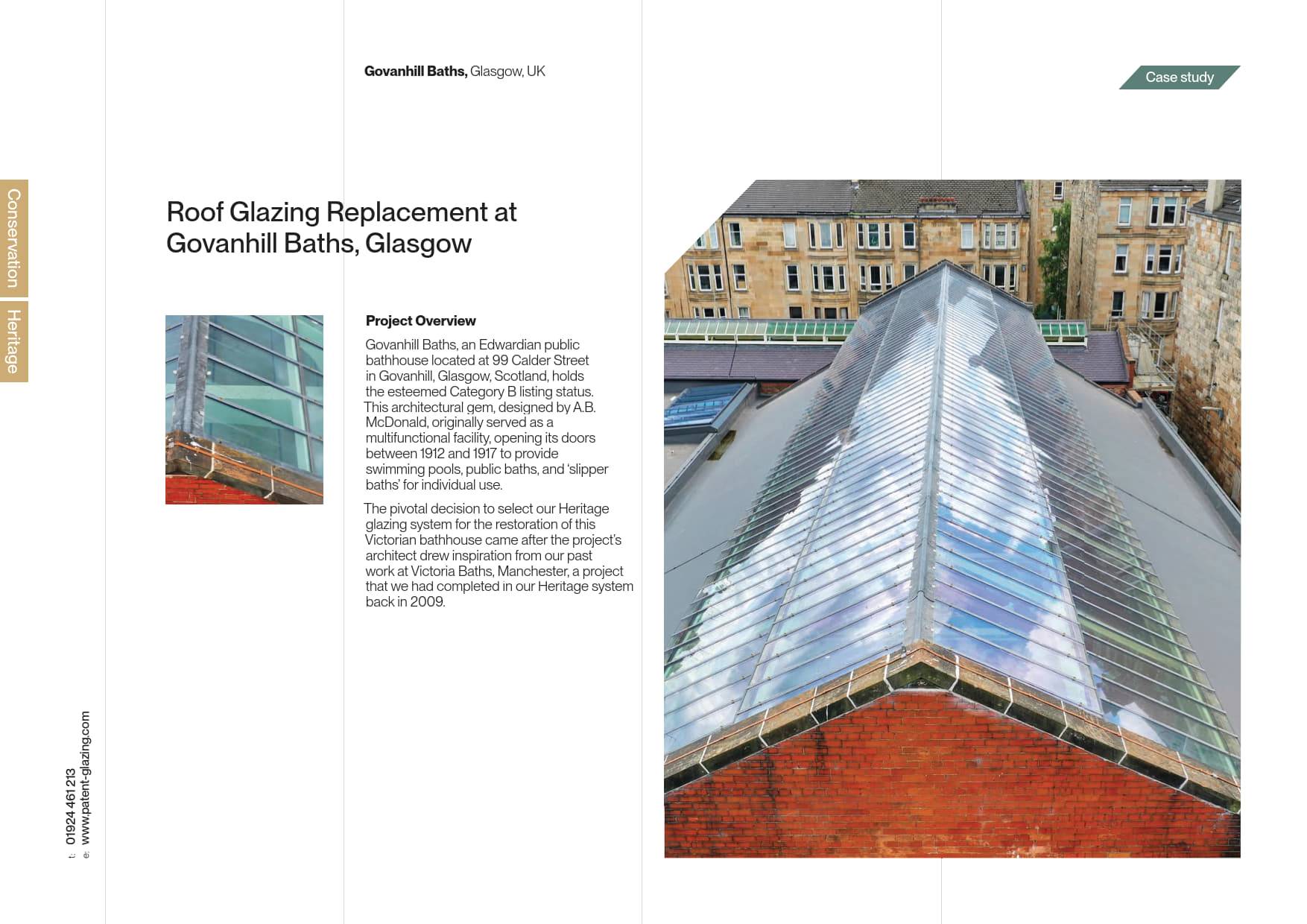 Govanhill Baths, Glasgow, UK

Case study

Conservation

Heritage

Roof Glazing Replacement at Govanhill Baths, Glasgow

Project Overview

Govanhill Baths, an Edwardian public bathhouse located at 99 Calder Street in Govanhill, Glasgow, Scotland, holds the esteemed Category B listing status. This architectural gem, designed by A.B. McDonald, originally served as a multifunctional facility, opening its doors between 1912 and 1917 to provide swimming pools, public baths, and 'slipper baths' for individual use.

The pivotal decision to select our Heritage glazing system for the restoration of this Victorian bathhouse came after the project's architect drew inspiration from our past work at Victoria Baths, Manchester, a project that we had completed in our Heritage system back in 2009.

t: 01924 461 213
e: www.patent-glazing.com